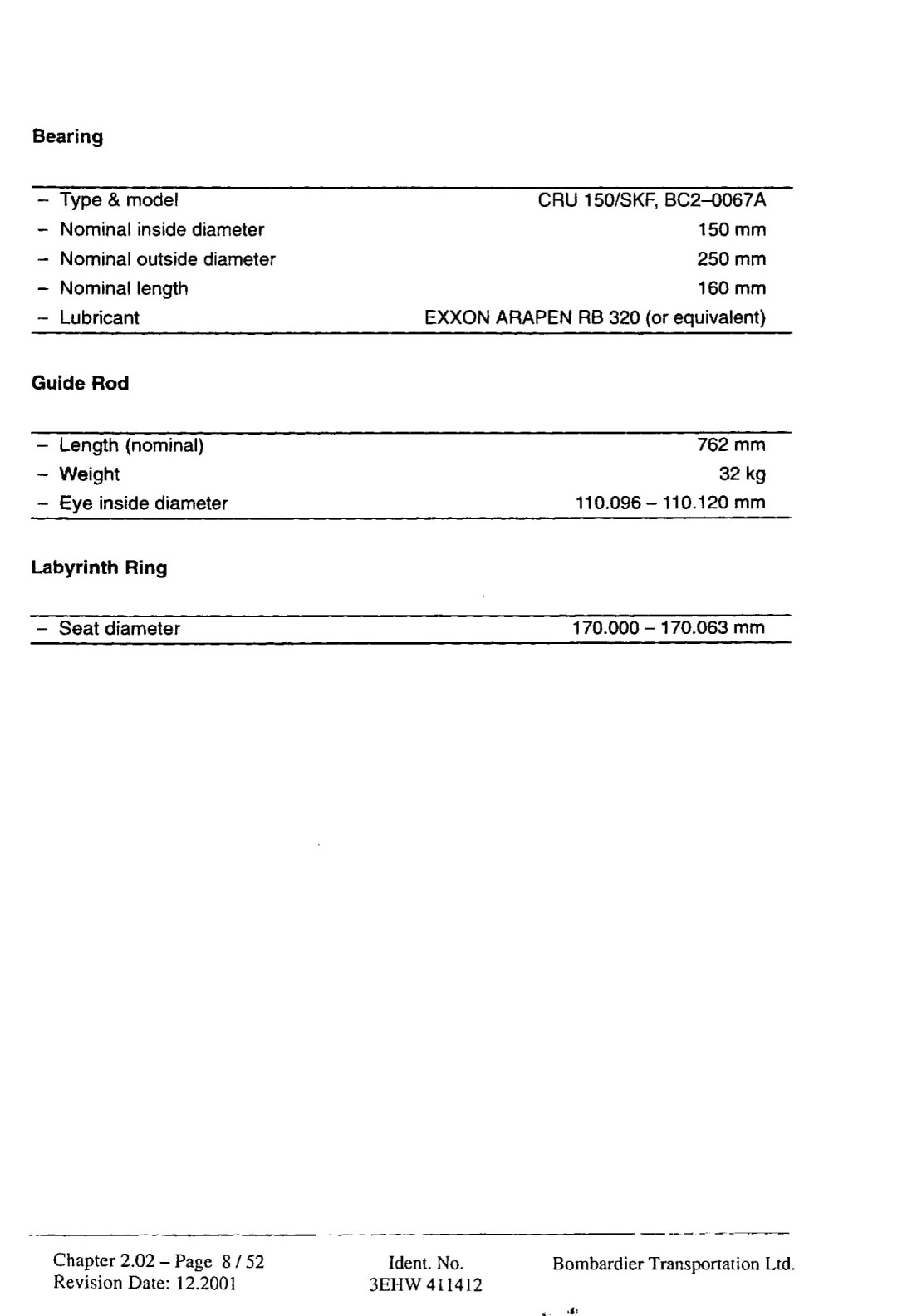 Bearing

| | |
|---|---|
| – Type & model | CRU 150/SKF, BC2–0067A |
| – Nominal inside diameter | 150 mm |
| – Nominal outside diameter | 250 mm |
| – Nominal length | 160 mm |
| – Lubricant | EXXON ARAPEN RB 320 (or equivalent) |

Guide Rod

| | |
|---|---|
| – Length (nominal) | 762 mm |
| – Weight | 32 kg |
| – Eye inside diameter | 110.096 – 110.120 mm |

Labyrinth Ring

| | |
|---|---|
| – Seat diameter | 170.000 – 170.063 mm |

Chapter 2.02 – Page 8 / 52
Revision Date: 12.2001

Ident. No.
3EHW 411412

Bombardier Transportation Ltd.